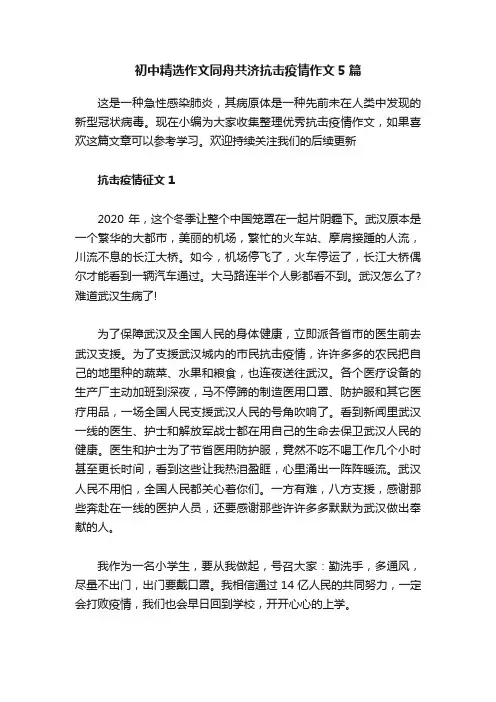 初中精选作文同舟共济抗击疫情作文 5 篇

这是一种急性感染肺炎，其病原体是一种先前未在人类中发现的新型冠状病毒。现在小编为大家收集整理优秀抗击疫情作文，如果喜欢这篇文章可以参考学习。欢迎持续关注我们的后续更新

抗击疫情征文 1

2020 年，这个冬季让整个中国笼罩在一起片阴霾下。武汉原本是一个繁华的大都市，美丽的机场，繁忙的火车站、摩肩接踵的人流，川流不息的长江大桥。如今，机场停飞了，火车停运了，长江大桥偶尔才能看到一辆汽车通过。大马路连半个人影都看不到。武汉怎么了?难道武汉生病了!

为了保障武汉及全国人民的身体健康，立即派各省市的医生前去武汉支援。为了支援武汉城内的市民抗击疫情，许许多多的农民把自己的地里种的蔬菜、水果和粮食，也连夜送往武汉。各个医疗设备的生产厂主动加班到深夜，马不停蹄的制造医用口罩、防护服和其它医疗用品，一场全国人民支援武汉人民的号角吹响了。看到新闻里武汉一线的医生、护士和解放军战士都在用自己的生命去保卫武汉人民的健康。医生和护士为了节省医用防护服，竟然不吃不喝工作几个小时甚至更长时间，看到这些让我热泪盈眶，心里涌出一阵阵暖流。武汉人民不用怕，全国人民都关心着你们。一方有难，八方支援，感谢那些奔赴在一线的医护人员，还要感谢那些许许多多默默为武汉做出奉献的人。

我作为一名小学生，要从我做起，号召大家：勤洗手，多通风，尽量不出门，出门要戴口罩。我相信通过 14 亿人民的共同努力，一定会打败疫情，我们也会早日回到学校，开开心心的上学。